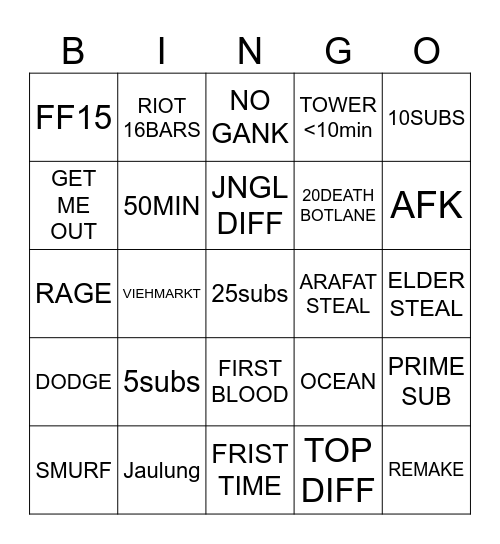 | B | I | N | G | O |
|---|---|---|---|---|
| FF15 | RIOT 16BARS | NO GANK | TOWER <10min | 10SUBS |
| GET ME OUT | 50MIN | JNGL DIFF | 20DEATH BOTLANE | AFK |
| RAGE | VIEHMARKT | 25subs | ARAFAT STEAL | ELDER STEAL |
| DODGE | 5subs | FIRST BLOOD | OCEAN | PRIME SUB |
| SMURF | Jaulung | FRIST TIME | TOP DIFF | REMAKE |